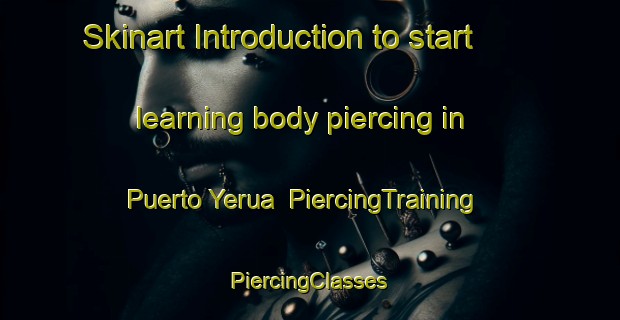 Skinart Introduction to start learning body piercing in Puerto Yerua PiercingTraining PiercingClasses